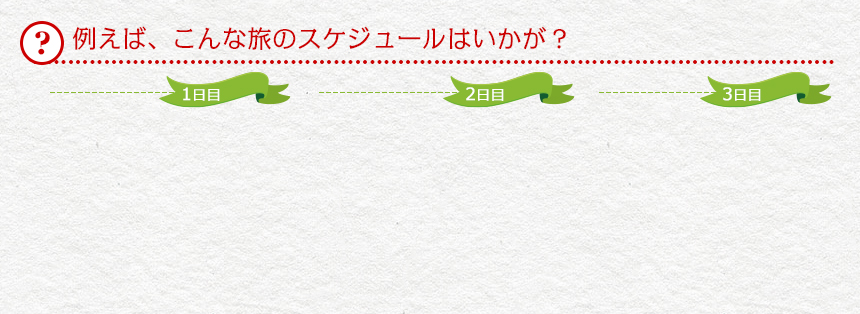 ?

例えば、こんな旅のスケジュールはいかが？

1日目

2日目

3日目